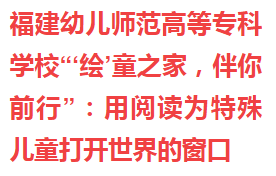 福建幼儿师范高等专科学校“‘绘’童之家，伴你前行”：用阅读为特殊儿童打开世界的窗口